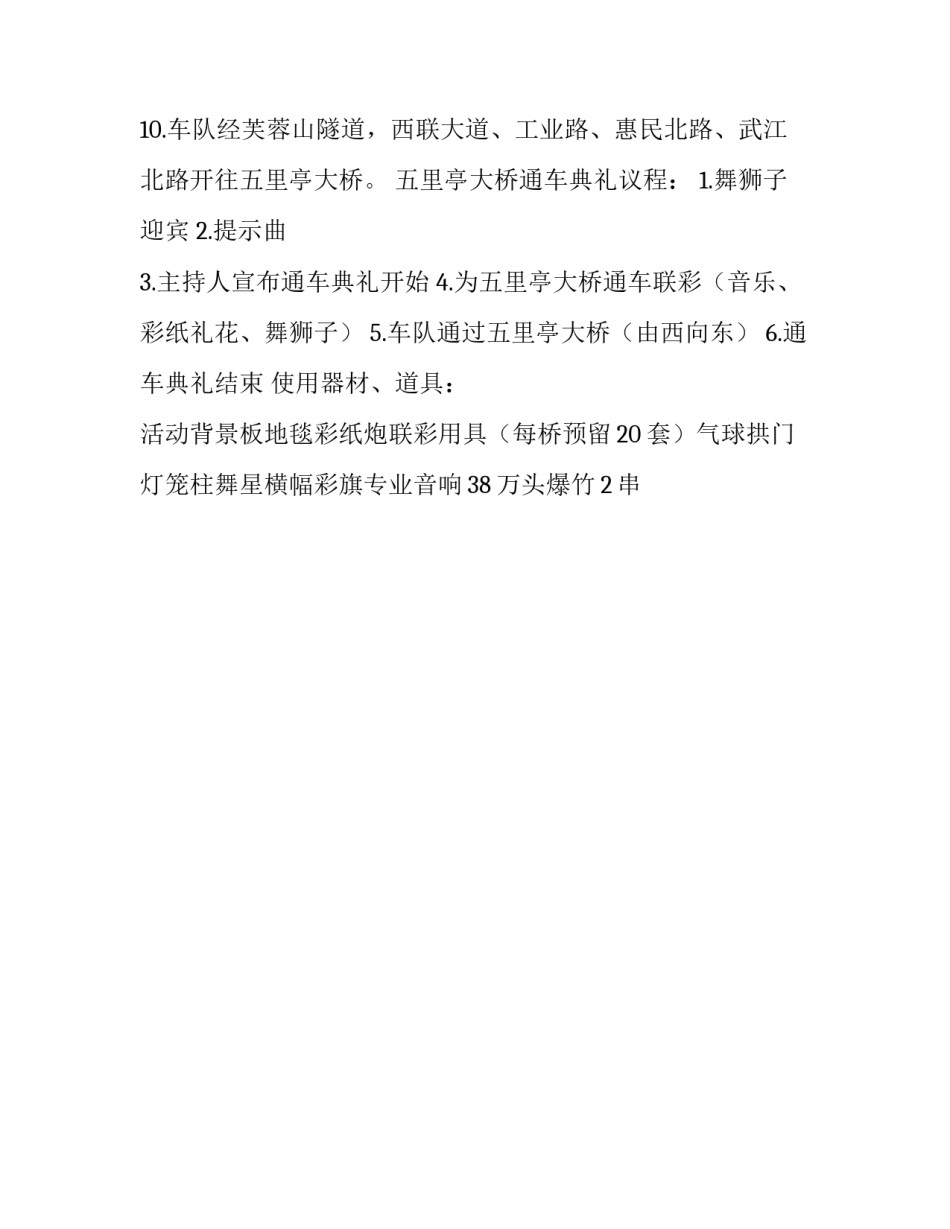 10.车队经芙蓉山隧道，西联大道、工业路、惠民北路、武江北路开往五里亭大桥。 五里亭大桥通车典礼议程： 1.舞狮子迎宾 2.提示曲

3.主持人宣布通车典礼开始 4.为五里亭大桥通车联彩（音乐、彩纸礼花、舞狮子） 5.车队通过五里亭大桥（由西向东） 6.通车典礼结束 使用器材、道具：

活动背景板地毯彩纸炮联彩用具（每桥预留 20 套）气球拱门灯笼柱舞星横幅彩旗专业音响 38 万头爆竹 2 串